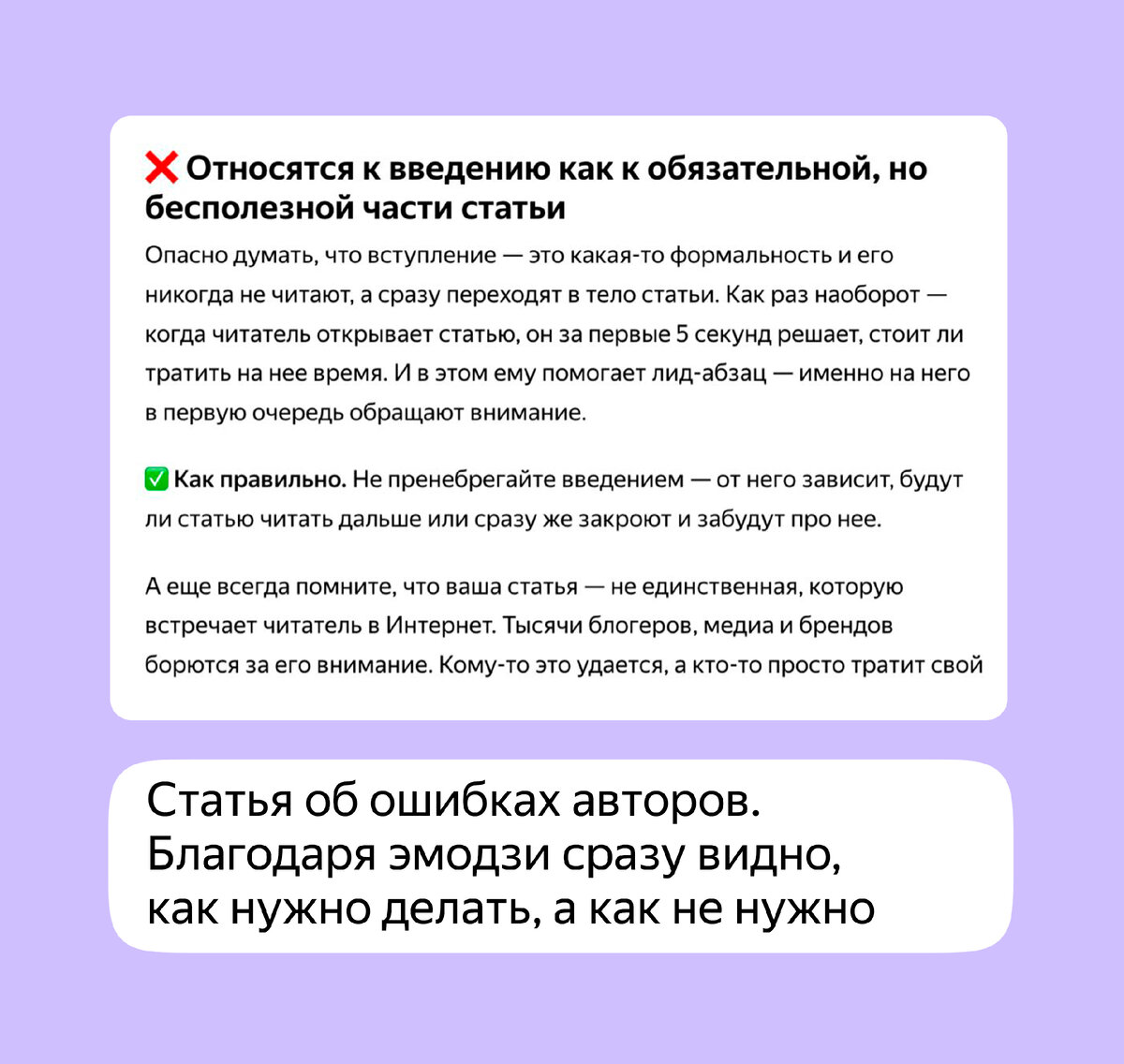 ❌ Относятся к введению как к обязательной, но бесполезной части статьи

Опасно думать, что вступление — это какая-то формальность и его никогда не читают, а сразу переходят в тело статьи. Как раз наоборот — когда читатель открывает статью, он за первые 5 секунд решает, стоит ли тратить на нее время. И в этом ему помогает лид-абзац — именно на него в первую очередь обращают внимание.

✅ Как правильно. Не пренебрегайте введением — от него зависит, будут ли статью читать дальше или сразу же закроют и забудут про нее.

А еще всегда помните, что ваша статья — не единственная, которую встречает читатель в Интернет. Тысячи блогеров, медиа и брендов борются за его внимание. Кому-то это удается, а кто-то просто тратит свой

Статья об ошибках авторов. Благодаря эмодзи сразу видно, как нужно делать, а как не нужно